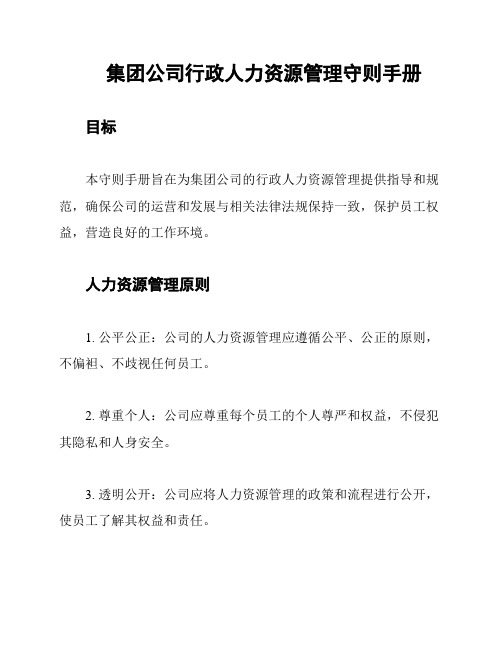 集团公司行政人力资源管理守则手册

目标

本守则手册旨在为集团公司的行政人力资源管理提供指导和规范，确保公司的运营和发展与相关法律法规保持一致，保护员工权益，营造良好的工作环境。

人力资源管理原则

1. 公平公正：公司的人力资源管理应遵循公平、公正的原则，不偏袒、不歧视任何员工。

2. 尊重个人：公司应尊重每个员工的个人尊严和权益，不侵犯其隐私和人身安全。

3. 透明公开：公司应将人力资源管理的政策和流程进行公开，使员工了解其权益和责任。